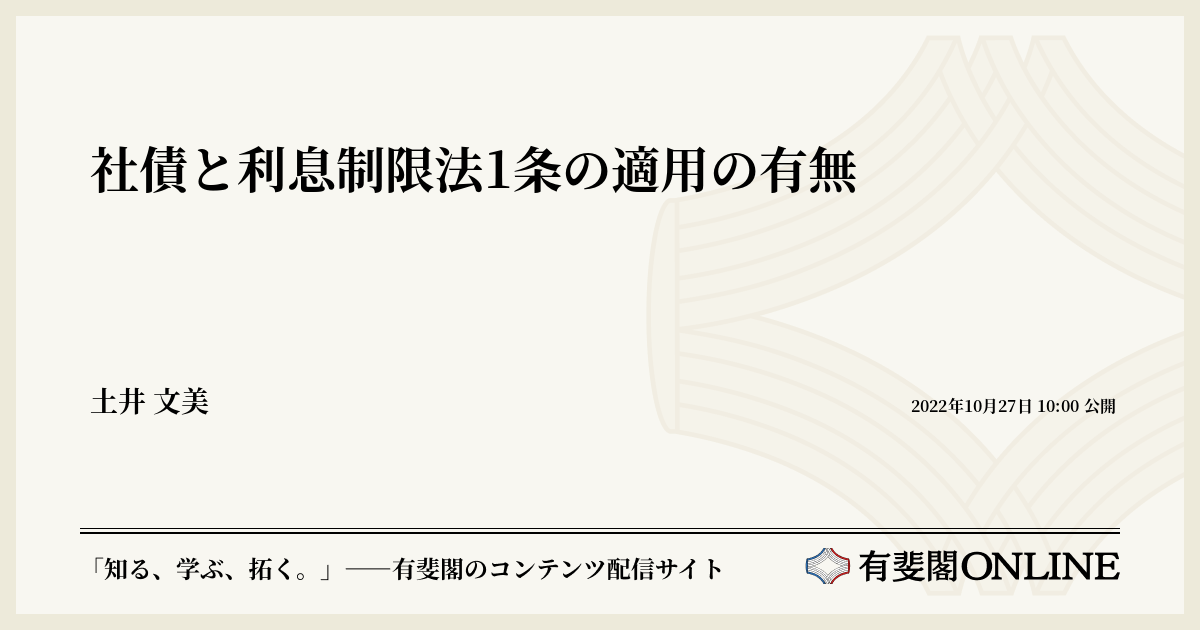 社債と利息制限法1条の適用の有無

土井 文美

2022年10月27日 10:00 公開

「知る、学ぶ、拓く。」──有斐閣のコンテンツ配信サイト

有斐閣ONLINE